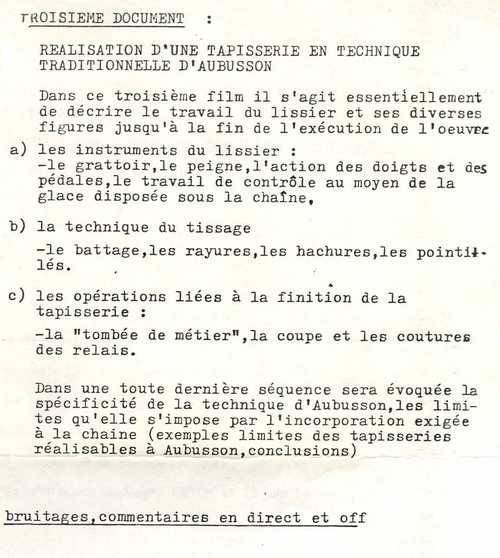 TROISIEME DOCUMENT :

REALISATION D'UNE TAPISSERIE EN TECHNIQUE TRADITIONNELLE D'AUBUSSON

Dans ce troisième film il s'agit essentiellement de décrire le travail du lissier et ses diverses figures jusqu'à la fin de l'exécution de l'oeuvre

a) les instruments du lissier :
-le grattoir,le peigne,l'action des doigts et des pédales,le travail de contrôle au moyen de la glace disposée sous la chaîne,

b) la technique du tissage
-le battage,les rayures,les hachures,les pointillés.

c) les opérations liées à la finition de la tapisserie :
-la "tombée de métier",la coupe et les coutures des relais.

Dans une toute dernière séquence sera évoquée la spécificité de la technique d'Aubusson,les limites qu'elle s'impose par l'incorporation exigée à la chaine (exemples limites des tapisseries réalisables à Aubusson,conclusions)

bruitages,commentaires en direct et off